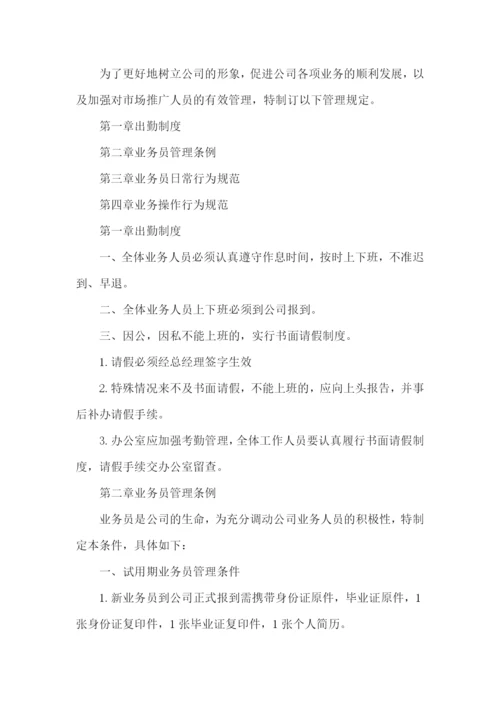 为了更好地树立公司的形象，促进公司各项业务的顺利发展，以及加强对市场推广人员的有效管理，特制订以下管理规定。

第一章出勤制度

第二章业务员管理条例

第三章业务员日常行为规范

第四章业务操作行为规范

第一章出勤制度

一、全体业务人员必须认真遵守作息时间，按时上下班，不准迟到、早退。

二、全体业务人员上下班必须到公司报到。

三、因公，因私不能上班的，实行书面请假制度。

1. 请假必须经总经理签字生效

2. 特殊情况来不及书面请假，不能上班的，应向上头报告，并事后补办请假手续。

3. 办公室应加强考勤管理，全体工作人员要认真履行书面请假制度，请假手续交办公室留查。

第二章业务员管理条例

业务员是公司的生命，为充分调动公司业务人员的积极性，特制定本条件，具体如下：

一、试用期业务员管理条件

1. 新业务员到公司正式报到需携带身份证原件，毕业证原件，1张身份证复印件，1张毕业证复印件，1张个人简历。